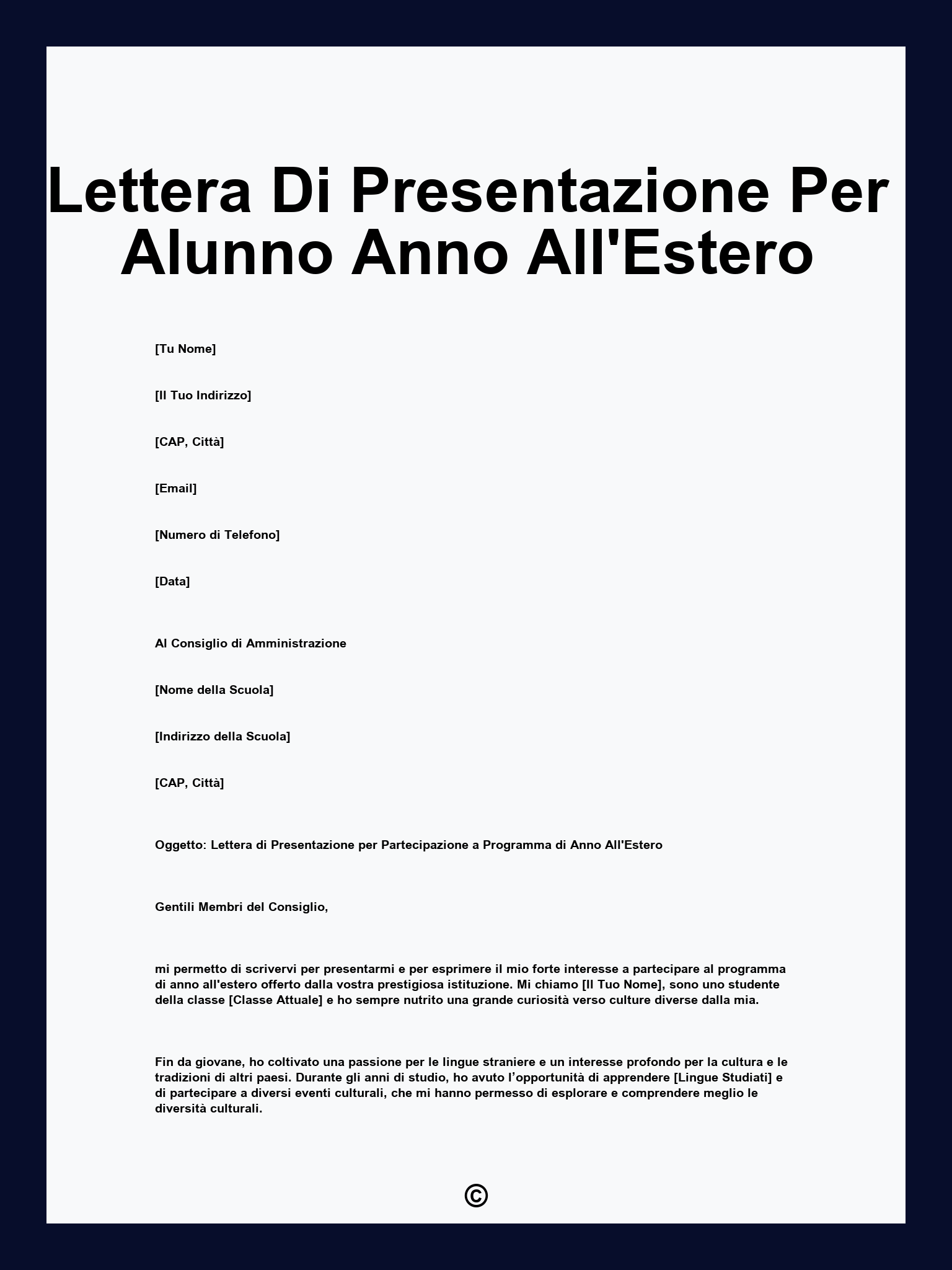 Lettera Di Presentazione Per Alunno Anno All'Estero

[Tu Nome]

[Il Tuo Indirizzo]

[CAP, Città]

[Email]

[Numero di Telefono]

[Data]

Al Consiglio di Amministrazione

[Nome della Scuola]

[Indirizzo della Scuola]

[CAP, Città]

Oggetto: Lettera di Presentazione per Partecipazione a Programma di Anno All'Estero

Gentili Membri del Consiglio,

mi permetto di scrivervi per presentarmi e per esprimere il mio forte interesse a partecipare al programma di anno all'estero offerto dalla vostra prestigiosa istituzione. Mi chiamo [Il Tuo Nome], sono uno studente della classe [Classe Attuale] e ho sempre nutrito una grande curiosità verso culture diverse dalla mia.

Fin da giovane, ho coltivato una passione per le lingue straniere e un interesse profondo per la cultura e le tradizioni di altri paesi. Durante gli anni di studio, ho avuto l’opportunità di apprendere [Lingue Studiati] e di partecipare a diversi eventi culturali, che mi hanno permesso di esplorare e comprendere meglio le diversità culturali.

©